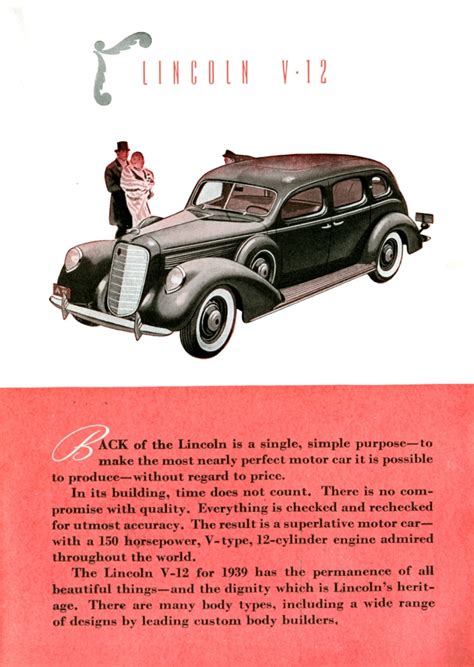 LINCOLN V·12

BACK of the Lincoln is a single, simple purpose—to make the most nearly perfect motor car it is possible to produce—without regard to price.

In its building, time does not count. There is no compromise with quality. Everything is checked and rechecked for utmost accuracy. The result is a superlative motor car—with a 150 horsepower, V-type, 12-cylinder engine admired throughout the world.

The Lincoln V-12 for 1939 has the permanence of all beautiful things—and the dignity which is Lincoln's heritage. There are many body types, including a wide range of designs by leading custom body builders.